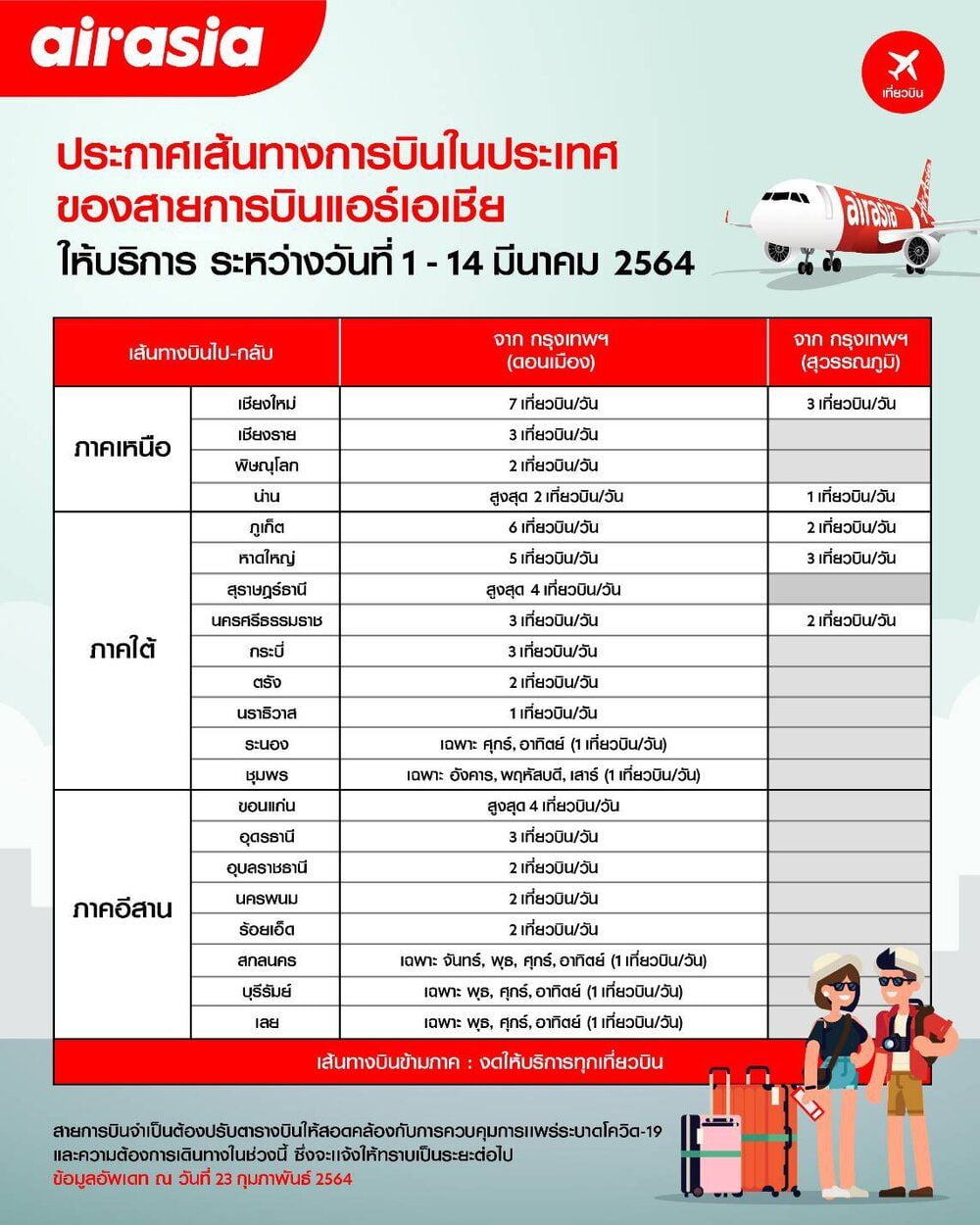 airasia

เที่ยวบิน

ประกาศเส้นทางการบินในประเทศ
ของสายการบินแอร์เอเชีย
ให้บริการ ระหว่างวันที่ 1 - 14 มีนาคม 2564

airasia

| เส้นทางบินไป-กลับ | | จาก กรุงเทพฯ (ดอนเมือง) | จาก กรุงเทพฯ (สุวรรณภูมิ) |
|---|---|---|---|
| ภาคเหนือ | เชียงใหม่ | 7 เที่ยวบิน/วัน | 3 เที่ยวบิน/วัน |
| | เชียงราย | 3 เที่ยวบิน/วัน | |
| | พิษณุโลก | 2 เที่ยวบิน/วัน | |
| | น่าน | สูงสุด 2 เที่ยวบิน/วัน | 1 เที่ยวบิน/วัน |
| ภาคใต้ | ภูเก็ต | 6 เที่ยวบิน/วัน | 2 เที่ยวบิน/วัน |
| | หาดใหญ่ | 5 เที่ยวบิน/วัน | 3 เที่ยวบิน/วัน |
| | สุราษฎร์ธานี | สูงสุด 4 เที่ยวบิน/วัน | |
| | นครศรีธรรมราช | 3 เที่ยวบิน/วัน | 2 เที่ยวบิน/วัน |
| | กระบี่ | 3 เที่ยวบิน/วัน | |
| | ตรัง | 2 เที่ยวบิน/วัน | |
| | นราธิวาส | 1 เที่ยวบิน/วัน | |
| | ระนอง | เฉพาะ ศุกร์, อาทิตย์ (1 เที่ยวบิน/วัน) | |
| | ชุมพร | เฉพาะ อังคาร, พฤหัสบดี, เสาร์ (1 เที่ยวบิน/วัน) | |
| ภาคอีสาน | ขอนแก่น | สูงสุด 4 เที่ยวบิน/วัน | |
| | อุดรธานี | 3 เที่ยวบิน/วัน | |
| | อุบลราชธานี | 2 เที่ยวบิน/วัน | |
| | นครพนม | 2 เที่ยวบิน/วัน | |
| | ร้อยเอ็ด | 2 เที่ยวบิน/วัน | |
| | สกลนคร | เฉพาะ จันทร์, พุธ, ศุกร์, อาทิตย์ (1 เที่ยวบิน/วัน) | |
| | บุรีรัมย์ | เฉพาะ พุธ, ศุกร์, อาทิตย์ (1 เที่ยวบิน/วัน) | |
| | เลย | เฉพาะ พุธ, ศุกร์, อาทิตย์ (1 เที่ยวบิน/วัน) | |

เส้นทางบินข้ามภาค : งดให้บริการทุกเที่ยวบิน

สายการบินจำเป็นต้องปรับตารางบินให้สอดคล้องกับการควบคุมการแพร่ระบาดโควิด-19 และความต้องการเดินทางในช่วงนี้ ซึ่งจะแจ้งให้ทราบเป็นระยะต่อไป
ข้อมูลอัพเดท ณ วันที่ 23 กุมภาพันธ์ 2564